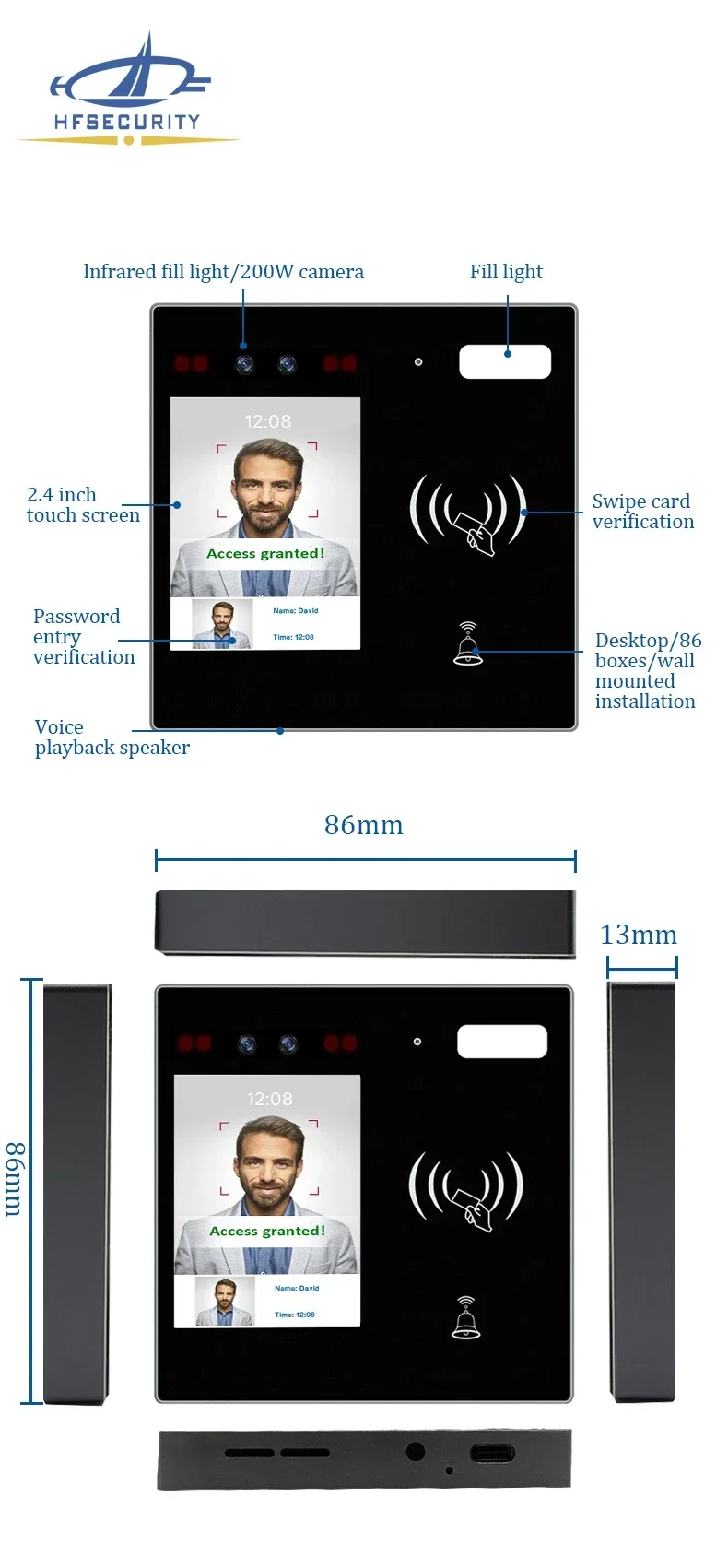 HFSECURITY

Infrared fill light/200W camera

Fill light

12:08

Access granted!

Name: David

Time: 12:08

2.4 inch touch screen

Swipe card verification

Password entry verification

Desktop/86 boxes/wall mounted installation

Voice playback speaker

86mm

13mm

86mm

12:08

Access granted!

Name: David

Time: 12:08